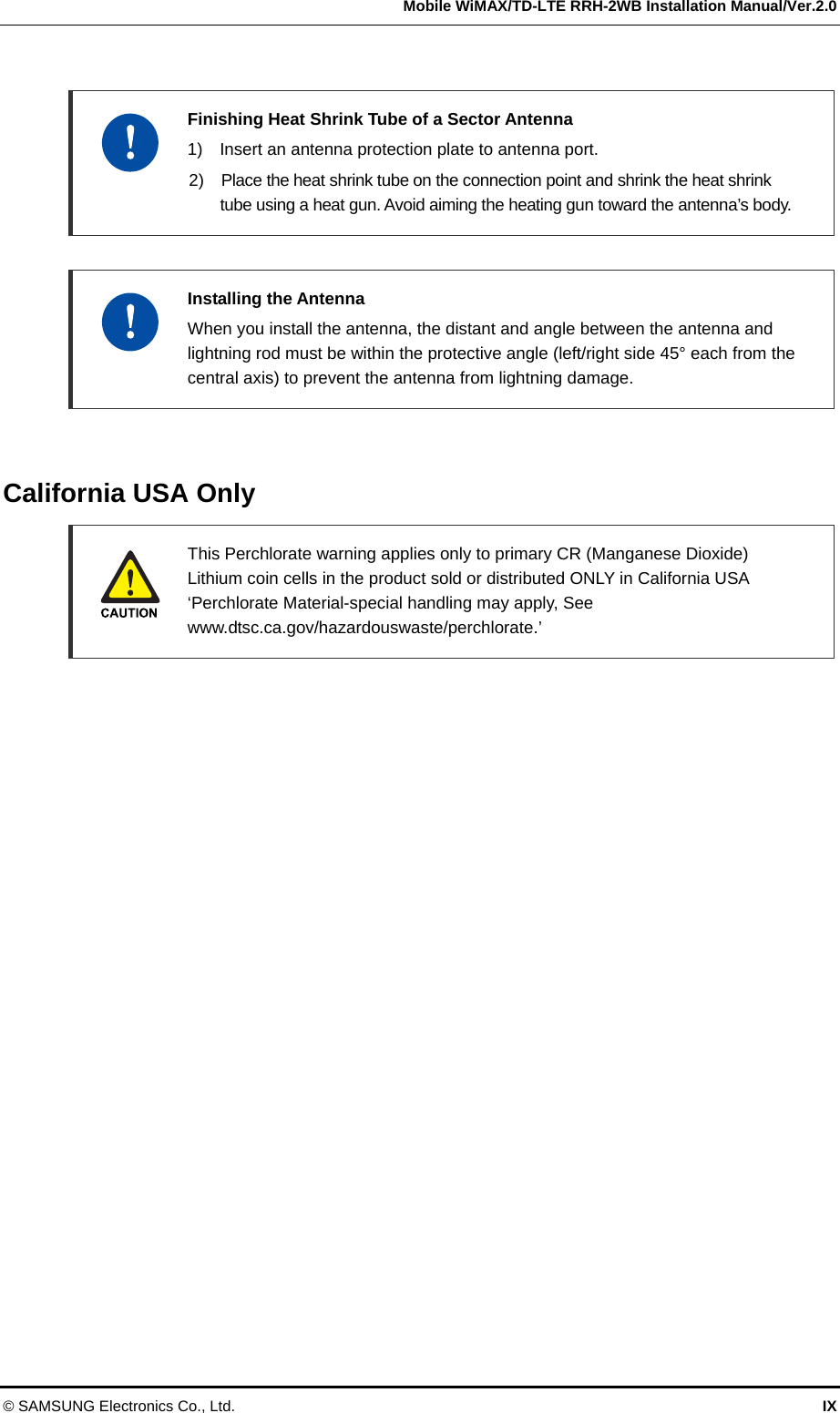 Mobile WiMAX/TD-LTE RRH-2WB Installation Manual/Ver.2.0

Finishing Heat Shrink Tube of a Sector Antenna

1) Insert an antenna protection plate to antenna port.

2) Place the heat shrink tube on the connection point and shrink the heat shrink tube using a heat gun. Avoid aiming the heating gun toward the antenna's body.

Installing the Antenna

When you install the antenna, the distant and angle between the antenna and lightning rod must be within the protective angle (left/right side 45° each from the central axis) to prevent the antenna from lightning damage.

California USA Only

CAUTION

This Perchlorate warning applies only to primary CR (Manganese Dioxide) Lithium coin cells in the product sold or distributed ONLY in California USA 'Perchlorate Material-special handling may apply, See www.dtsc.ca.gov/hazardouswaste/perchlorate.'

© SAMSUNG Electronics Co., Ltd.

IX